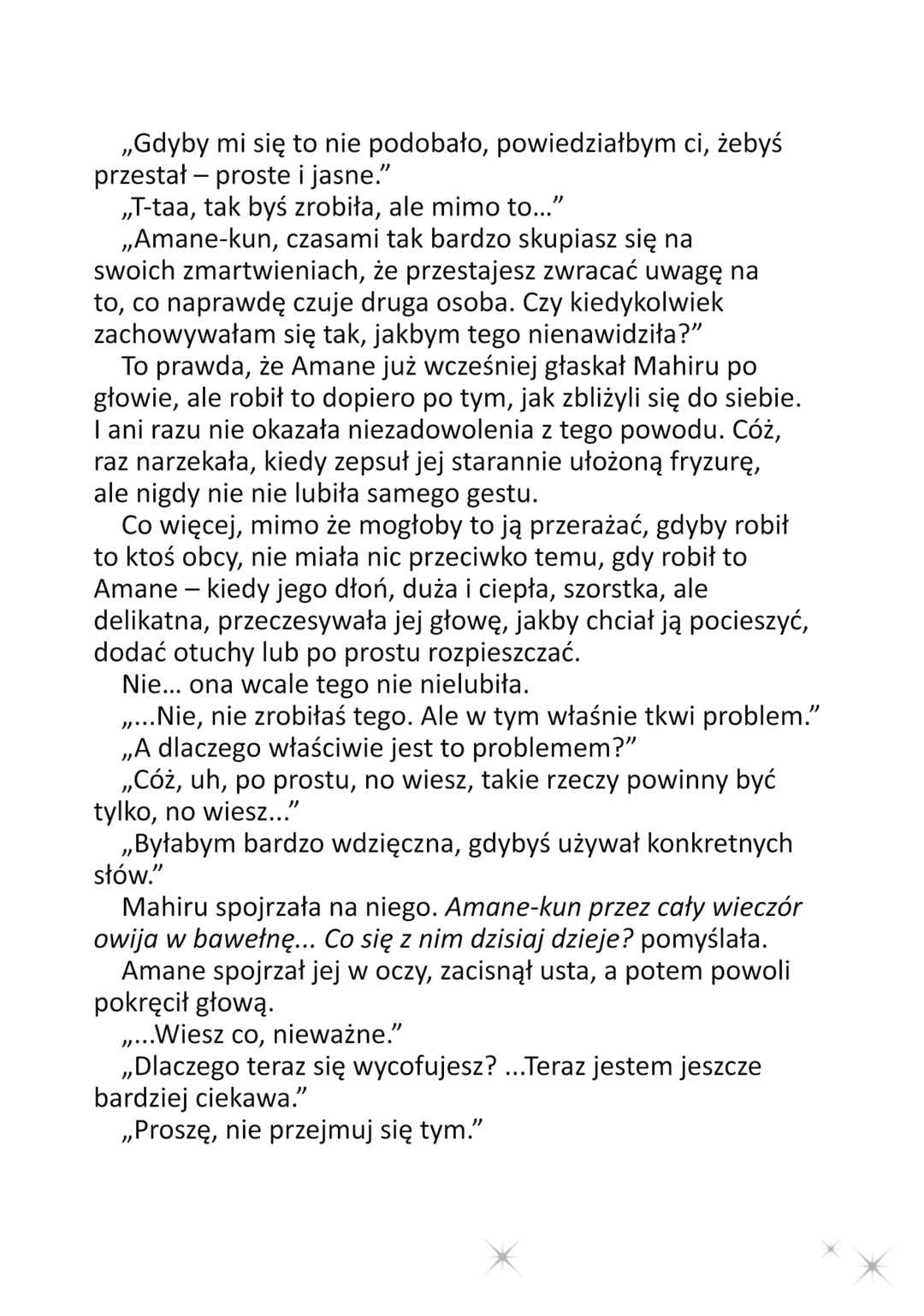 „Gdyby mi się to nie podobało, powiedziałbym ci, żebyś przestał – proste i jasne."

„T-taa, tak byś zrobiła, ale mimo to…"

„Amane-kun, czasami tak bardzo skupiasz się na swoich zmartwieniach, że przestajesz zwracać uwagę na to, co naprawdę czuje druga osoba. Czy kiedykolwiek zachowywałam się tak, jakbym tego nienawidziła?"

To prawda, że Amane już wcześniej głaskał Mahiru po głowie, ale robił to dopiero po tym, jak zbliżyli się do siebie. I ani razu nie okazała niezadowolenia z tego powodu. Cóż, raz narzekała, kiedy zepsuł jej starannie ułożoną fryzurę, ale nigdy nie nie lubiła samego gestu.

Co więcej, mimo że mogłoby to ją przerażać, gdyby robił to ktoś obcy, nie miała nic przeciwko temu, gdy robił to Amane – kiedy jego dłoń, duża i ciepła, szorstka, ale delikatna, przeczesywała jej głowę, jakby chciał ją pocieszyć, dodać otuchy lub po prostu rozpieszczać.

Nie… ona wcale tego nie nielubiła.

„...Nie, nie zrobiłaś tego. Ale w tym właśnie tkwi problem."

„A dlaczego właściwie jest to problemem?"

„Cóż, uh, po prostu, no wiesz, takie rzeczy powinny być tylko, no wiesz..."

„Byłabym bardzo wdzięczna, gdybyś używał konkretnych słów."

Mahiru spojrzała na niego. Amane-kun przez cały wieczór owija w bawełnę... Co się z nim dzisiaj dzieje? pomyślała.

Amane spojrzał jej w oczy, zacisnął usta, a potem powoli pokręcił głową.

„...Wiesz co, nieważne."

„Dlaczego teraz się wycofujesz? ...Teraz jestem jeszcze bardziej ciekawa."

„Proszę, nie przejmuj się tym."